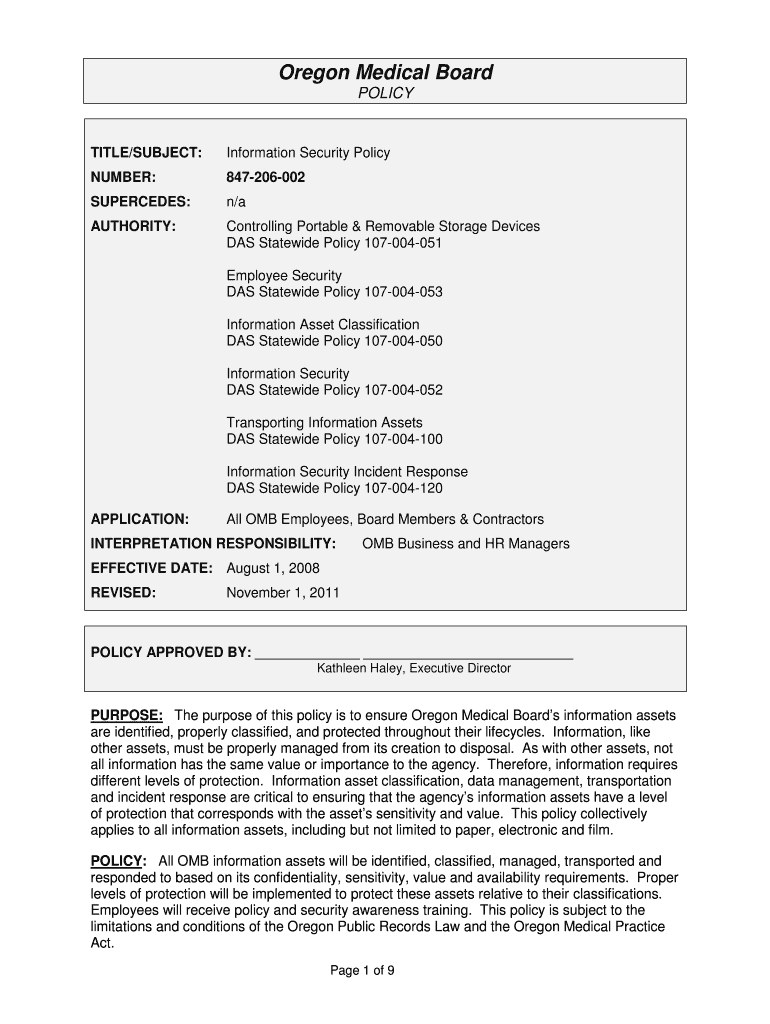 Oregon Medical Board
POLICY

TITLE/SUBJECT: Information Security Policy

NUMBER: 847-206-002

SUPERCEDES: n/a

AUTHORITY: Controlling Portable & Removable Storage Devices
DAS Statewide Policy 107-004-051

Employee Security
DAS Statewide Policy 107-004-053

Information Asset Classification
DAS Statewide Policy 107-004-050

Information Security
DAS Statewide Policy 107-004-052

Transporting Information Assets
DAS Statewide Policy 107-004-100

Information Security Incident Response
DAS Statewide Policy 107-004-120

APPLICATION: All OMB Employees, Board Members & Contractors

INTERPRETATION RESPONSIBILITY: OMB Business and HR Managers

EFFECTIVE DATE: August 1, 2008

REVISED: November 1, 2011

POLICY APPROVED BY: ____ ____
Kathleen Haley, Executive Director

PURPOSE: The purpose of this policy is to ensure Oregon Medical Board's information assets are identified, properly classified, and protected throughout their lifecycles. Information, like other assets, must be properly managed from its creation to disposal. As with other assets, not all information has the same value or importance to the agency. Therefore, information requires different levels of protection. Information asset classification, data management, transportation and incident response are critical to ensuring that the agency's information assets have a level of protection that corresponds with the asset's sensitivity and value. This policy collectively applies to all information assets, including but not limited to paper, electronic and film.

POLICY: All OMB information assets will be identified, classified, managed, transported and responded to based on its confidentiality, sensitivity, value and availability requirements. Proper levels of protection will be implemented to protect these assets relative to their classifications. Employees will receive policy and security awareness training. This policy is subject to the limitations and conditions of the Oregon Public Records Law and the Oregon Medical Practice Act.

Page 1 of 9